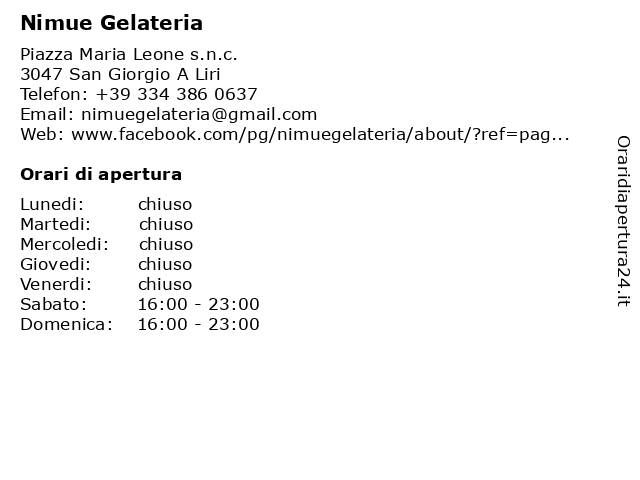 Nimue Gelateria

Piazza Maria Leone s.n.c.
3047 San Giorgio A Liri
Telefon: +39 334 386 0637
Email: nimuegelateria@gmail.com
Web: www.facebook.com/pg/nimuegelateria/about/?ref=pag...

Orari di apertura

| | |
|---|---|
| Lunedi: | chiuso |
| Martedi: | chiuso |
| Mercoledi: | chiuso |
| Giovedi: | chiuso |
| Venerdi: | chiuso |
| Sabato: | 16:00 - 23:00 |
| Domenica: | 16:00 - 23:00 |

Oraridiapertura24.it